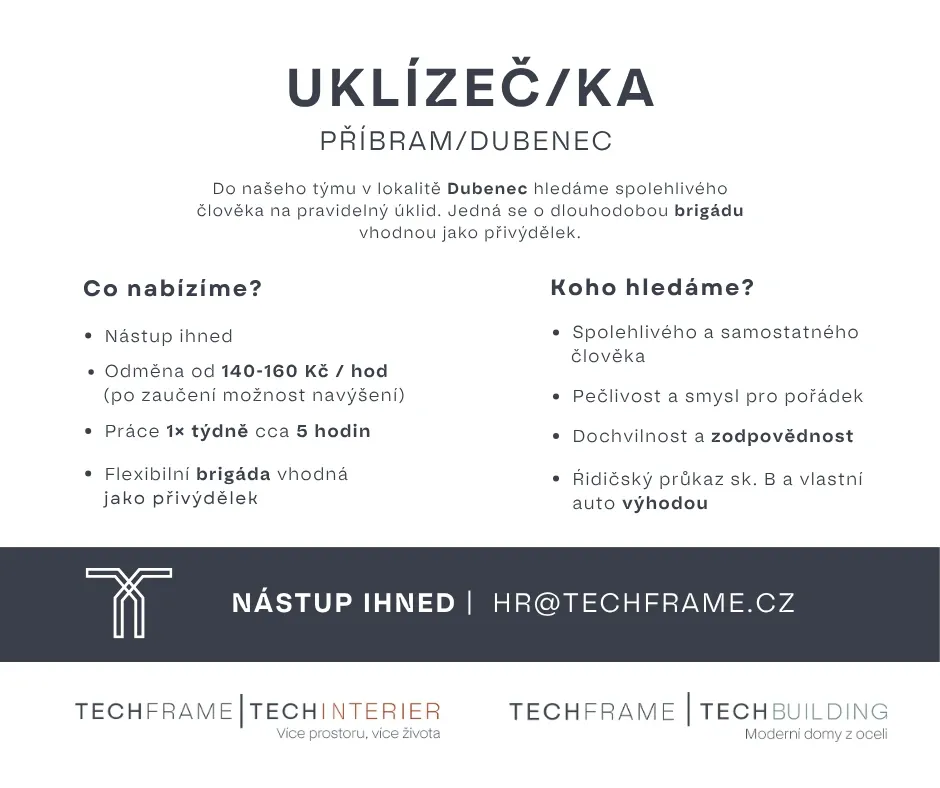 UKLÍZEČ/KA

PŘÍBRAM/DUBENEC

Do našeho týmu v lokalitě Dubenec hledáme spolehlivého člověka na pravidelný úklid. Jedná se o dlouhodobou brigádu vhodnou jako přivýdělek.

Co nabízíme?

• Nástup ihned
• Odměna od 140-160 Kč / hod (po zaučení možnost navýšení)
• Práce 1× týdně cca 5 hodin
• Flexibilní brigáda vhodná jako přivýdělek

Koho hledáme?

• Spolehlivého a samostatného člověka
• Pečlivost a smysl pro pořádek
• Dochvilnost a zodpovědnost
• Řidičský průkaz sk. B a vlastní auto výhodou

NÁSTUP IHNED | HR@TECHFRAME.CZ

TECHFRAME | TECHINTERIER
Více prostoru, více života

TECHFRAME | TECHBUILDING
Moderní domy z oceli